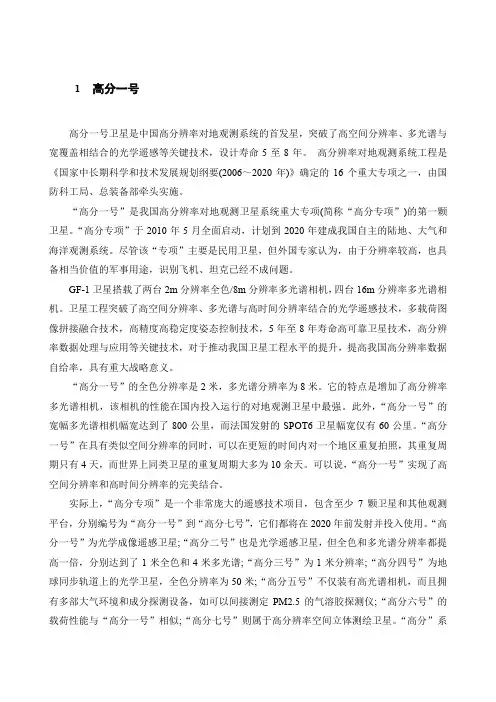 1 高分一号

高分一号卫星是中国高分辨率对地观测系统的首发星，突破了高空间分辨率、多光谱与宽覆盖相结合的光学遥感等关键技术，设计寿命 5 至 8 年。 高分辨率对地观测系统工程是《国家中长期科学和技术发展规划纲要(2006～2020 年)》确定的 16 个重大专项之一，由国防科工局、总装备部牵头实施。

“高分一号”是我国高分辨率对地观测卫星系统重大专项(简称“高分专项”)的第一颗卫星。“高分专项”于 2010 年 5 月全面启动，计划到 2020 年建成我国自主的陆地、大气和海洋观测系统。尽管该“专项”主要是民用卫星，但外国专家认为，由于分辨率较高，也具备相当价值的军事用途，识别飞机、坦克已经不成问题。

GF-1 卫星搭载了两台 2m 分辨率全色/8m 分辨率多光谱相机，四台 16m 分辨率多光谱相机。卫星工程突破了高空间分辨率、多光谱与高时间分辨率结合的光学遥感技术，多载荷图像拼接融合技术，高精度高稳定度姿态控制技术，5 年至 8 年寿命高可靠卫星技术，高分辨率数据处理与应用等关键技术，对于推动我国卫星工程水平的提升，提高我国高分辨率数据自给率，具有重大战略意义。

“高分一号”的全色分辨率是 2 米，多光谱分辨率为 8 米。它的特点是增加了高分辨率多光谱相机，该相机的性能在国内投入运行的对地观测卫星中最强。此外，“高分一号”的宽幅多光谱相机幅宽达到了 800 公里，而法国发射的 SPOT6 卫星幅宽仅有 60 公里。“高分一号”在具有类似空间分辨率的同时，可以在更短的时间内对一个地区重复拍照，其重复周期只有 4 天，而世界上同类卫星的重复周期大多为 10 余天。可以说，“高分一号”实现了高空间分辨率和高时间分辨率的完美结合。

实际上，“高分专项”是一个非常庞大的遥感技术项目，包含至少 7 颗卫星和其他观测平台，分别编号为“高分一号”到“高分七号”，它们都将在 2020 年前发射并投入使用。“高分一号”为光学成像遥感卫星;“高分二号”也是光学遥感卫星，但全色和多光谱分辨率都提高一倍，分别达到了 1 米全色和 4 米多光谱;“高分三号”为 1 米分辨率;“高分四号”为地球同步轨道上的光学卫星，全色分辨率为 50 米;“高分五号”不仅装有高光谱相机，而且拥有多部大气环境和成分探测设备，如可以间接测定 PM2.5 的气溶胶探测仪;“高分六号”的载荷性能与“高分一号”相似;“高分七号”则属于高分辨率空间立体测绘卫星。“高分”系